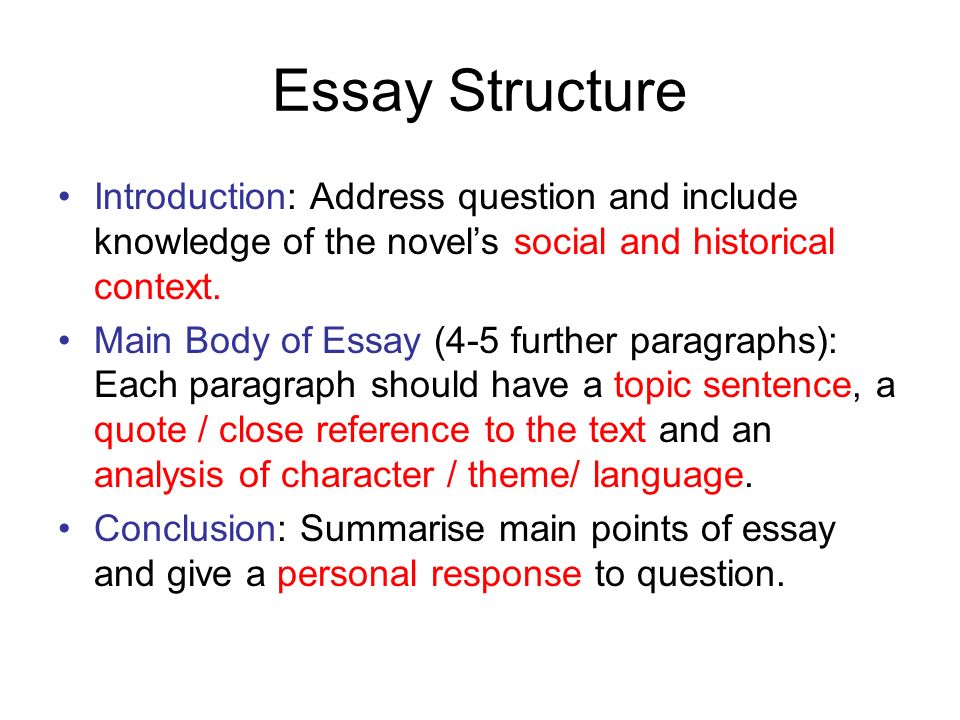 Essay Structure

• Introduction: Address question and include knowledge of the novel’s social and historical context.

• Main Body of Essay (4-5 further paragraphs): Each paragraph should have a topic sentence, a quote / close reference to the text and an analysis of character / theme/ language.

• Conclusion: Summarise main points of essay and give a personal response to question.